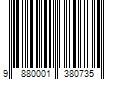 9 880001 380735